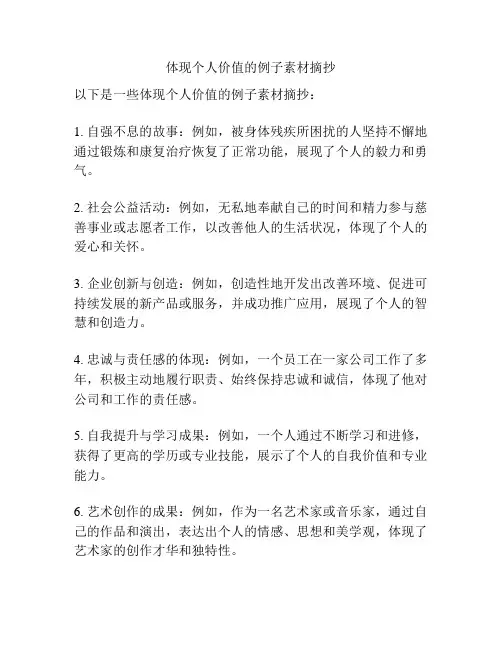 体现个人价值的例子素材摘抄

以下是一些体现个人价值的例子素材摘抄：

1. 自强不息的故事：例如，被身体残疾所困扰的人坚持不懈地通过锻炼和康复治疗恢复了正常功能，展现了个人的毅力和勇气。

2. 社会公益活动：例如，无私地奉献自己的时间和精力参与慈善事业或志愿者工作，以改善他人的生活状况，体现了个人的爱心和关怀。

3. 企业创新与创造：例如，创造性地开发出改善环境、促进可持续发展的新产品或服务，并成功推广应用，展现了个人的智慧和创造力。

4. 忠诚与责任感的体现：例如，一个员工在一家公司工作了多年，积极主动地履行职责、始终保持忠诚和诚信，体现了他对公司和工作的责任感。

5. 自我提升与学习成果：例如，一个人通过不断学习和进修，获得了更高的学历或专业技能，展示了个人的自我价值和专业能力。

6. 艺术创作的成果：例如，作为一名艺术家或音乐家，通过自己的作品和演出，表达出个人的情感、思想和美学观，体现了艺术家的创作才华和独特性。